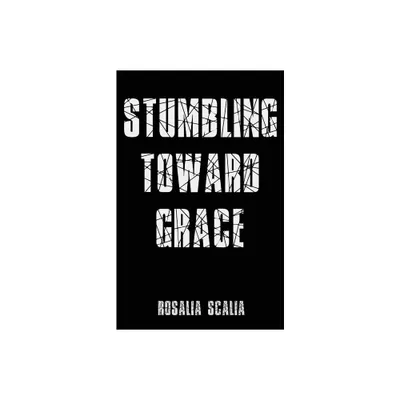 STUMBLING TOWARD GRACE

ROSALIA SCALIA